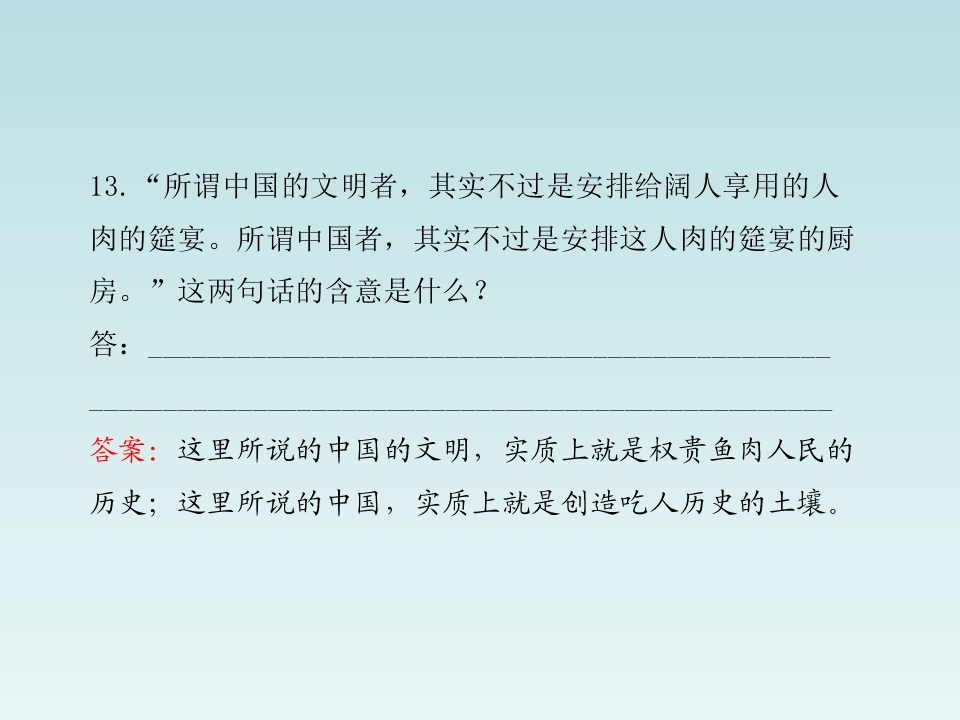 13.“所谓中国的文明者，其实不过是安排给阔人享用的人肉的筵宴。所谓中国者，其实不过是安排这人肉的筵宴的厨房。”这两句话的含意是什么？

答：____

____

答案：这里所说的中国的文明，实质上就是权贵鱼肉人民的历史；这里所说的中国，实质上就是创造吃人历史的土壤。